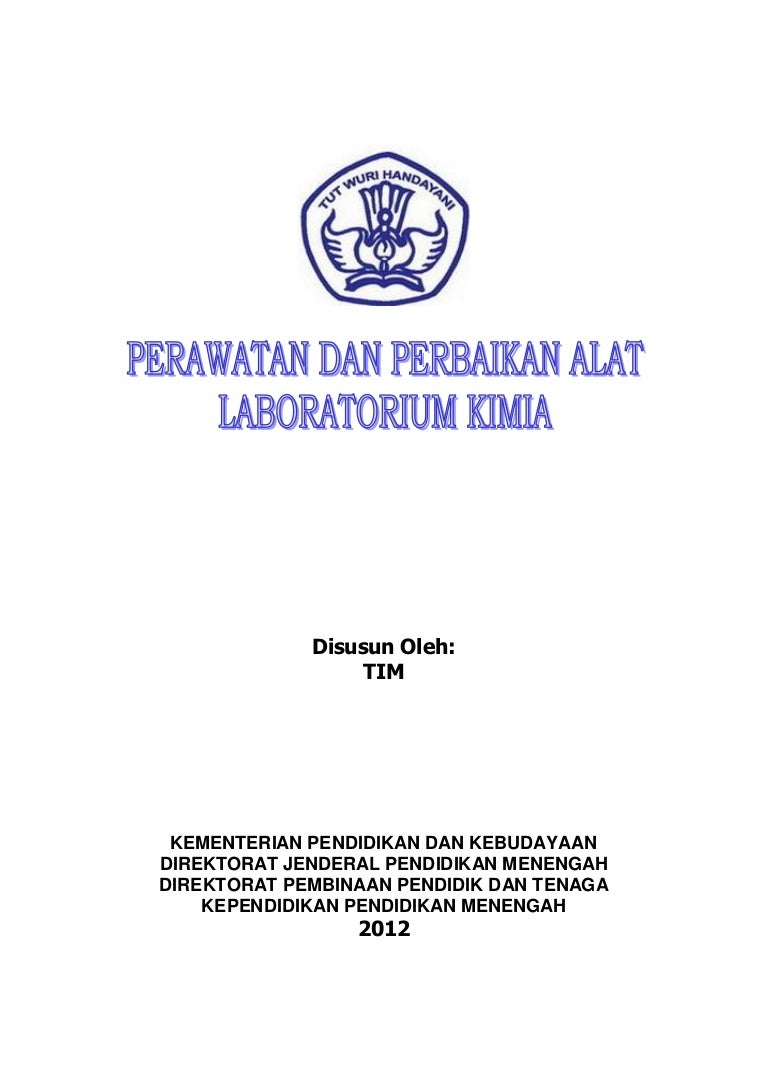 TUT WURI HANDAYANI

PERAWATAN DAN PERBAIKAN ALAT LABORATORIUM KIMIA

Disusun Oleh:
TIM

KEMENTERIAN PENDIDIKAN DAN KEBUDAYAAN
DIREKTORAT JENDERAL PENDIDIKAN MENENGAH
DIREKTORAT PEMBINAAN PENDIDIK DAN TENAGA KEPENDIDIKAN PENDIDIKAN MENENGAH
2012